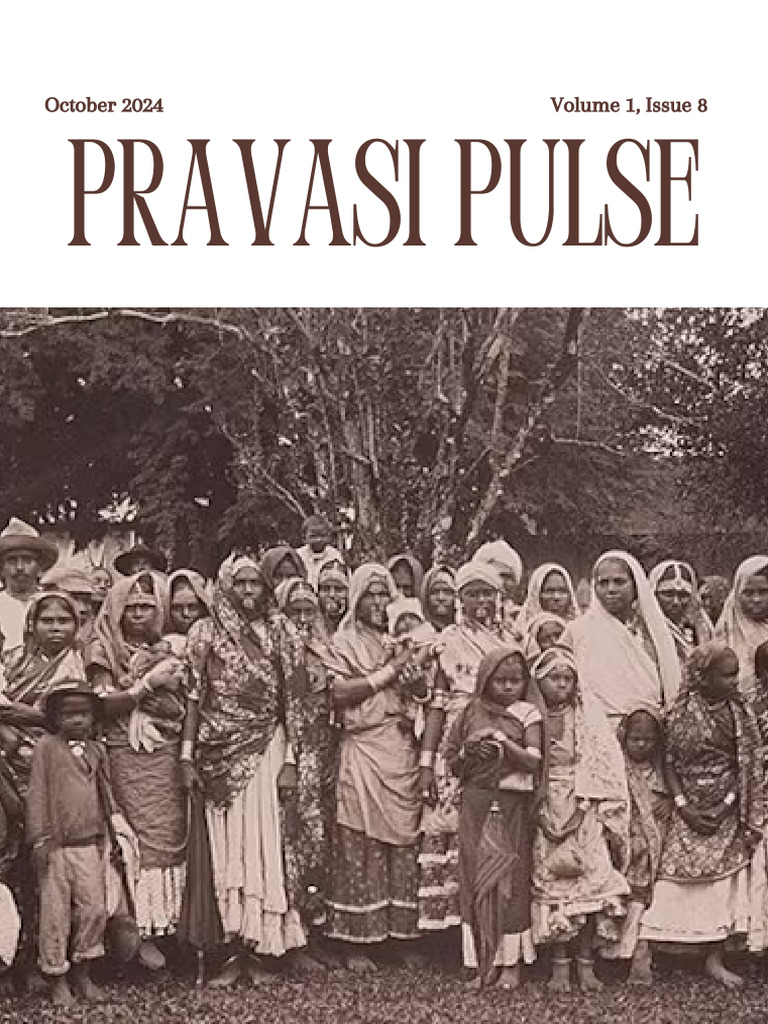 October 2024

Volume 1, Issue 8

PRAVASI PULSE